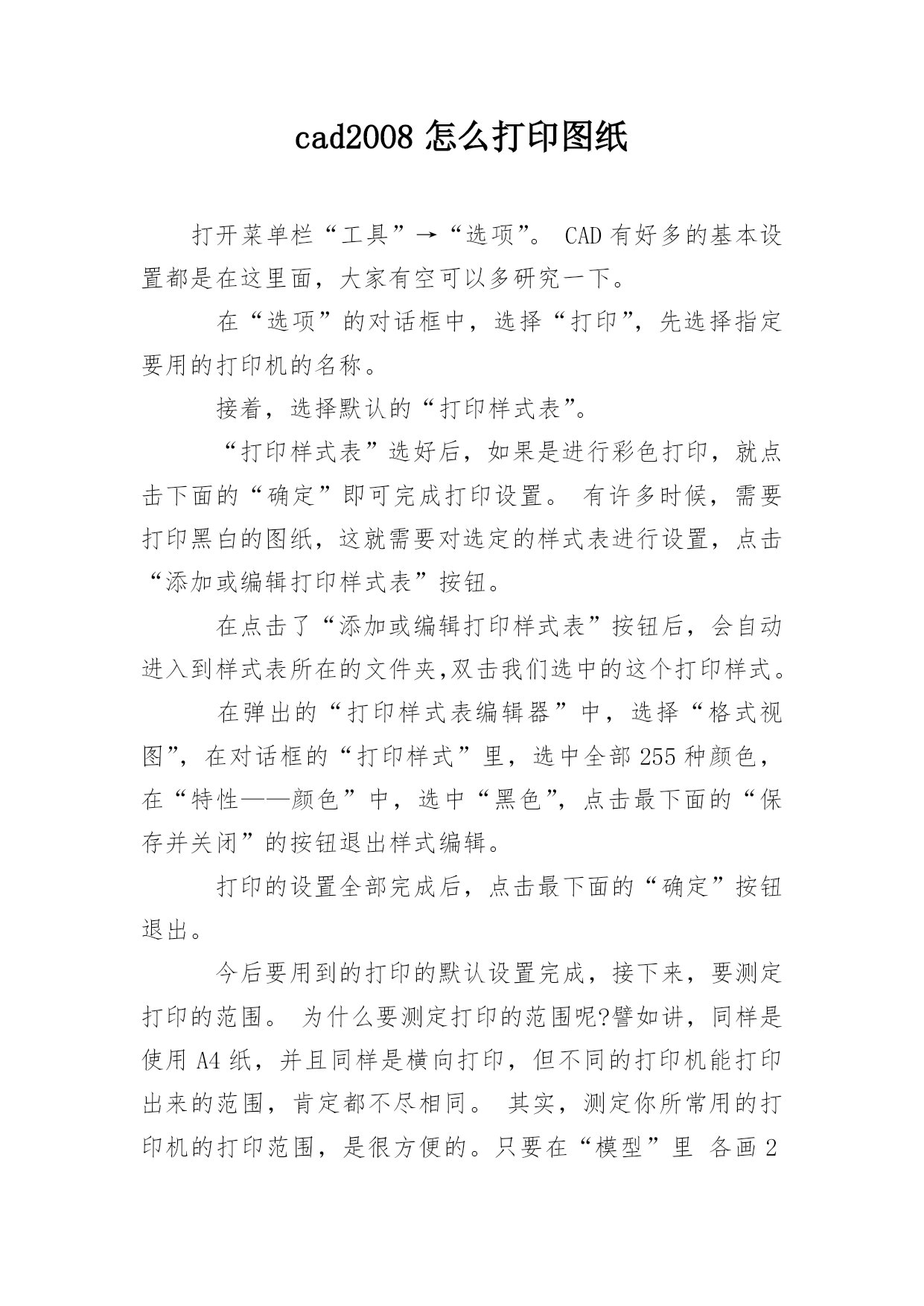 cad2008 怎么打印图纸

打开菜单栏“工具”→“选项”。 CAD 有好多的基本设置都是在这里面，大家有空可以多研究一下。

在“选项”的对话框中，选择“打印”，先选择指定要用的打印机的名称。

接着，选择默认的“打印样式表”。

“打印样式表”选好后，如果是进行彩色打印，就点击下面的“确定”即可完成打印设置。 有许多时候，需要打印黑白的图纸，这就需要对选定的样式表进行设置，点击“添加或编辑打印样式表”按钮。

在点击了“添加或编辑打印样式表”按钮后，会自动进入到样式表所在的文件夹,双击我们选中的这个打印样式。

在弹出的“打印样式表编辑器”中，选择“格式视图”，在对话框的“打印样式”里，选中全部 255 种颜色，在“特性——颜色”中，选中“黑色”，点击最下面的“保存并关闭”的按钮退出样式编辑。

打印的设置全部完成后，点击最下面的“确定”按钮退出。

今后要用到的打印的默认设置完成，接下来，要测定打印的范围。 为什么要测定打印的范围呢?譬如讲，同样是使用 A4 纸，并且同样是横向打印，但不同的打印机能打印出来的范围，肯定都不尽相同。 其实，测定你所常用的打印机的打印范围，是很方便的。只要在“模型”里 各画 2